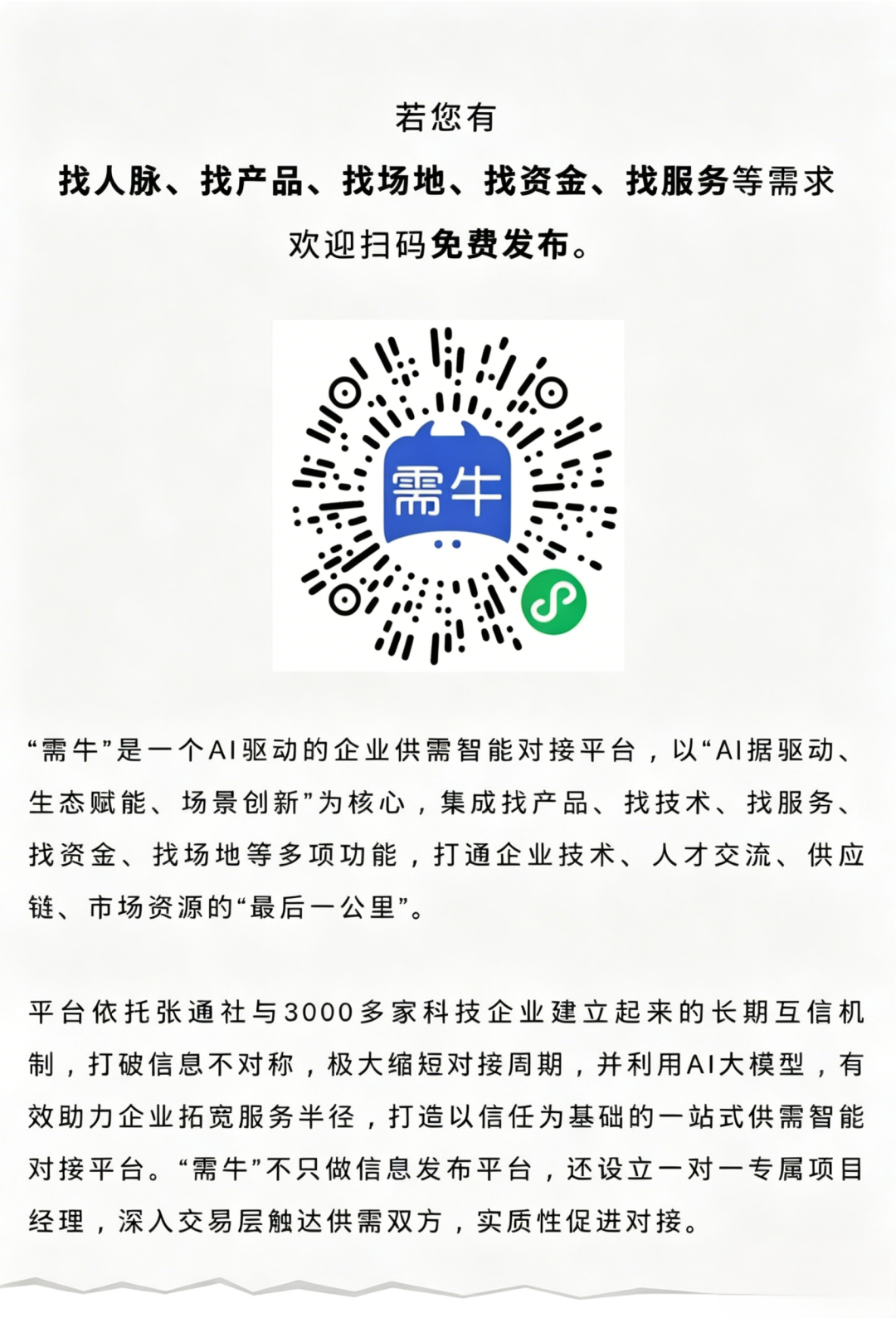 若您有

找人脉、找产品、找场地、找资金、找服务等需求

欢迎扫码免费发布。

需牛

“需牛”是一个AI驱动的企业供需智能对接平台，以“AI据驱动、生态赋能、场景创新”为核心，集成找产品、找技术、找服务、找资金、找场地等多项功能，打通企业技术、人才交流、供应链、市场资源的“最后一公里”。

平台依托张通社与3000多家科技企业建立起来的长期互信机制，打破信息不对称，极大缩短对接周期，并利用AI大模型，有效助力企业拓宽服务半径，打造以信任为基础的一站式供需智能对接平台。“需牛”不只做信息发布平台，还设立一对一专属项目经理，深入交易层触达供需双方，实质性促进对接。